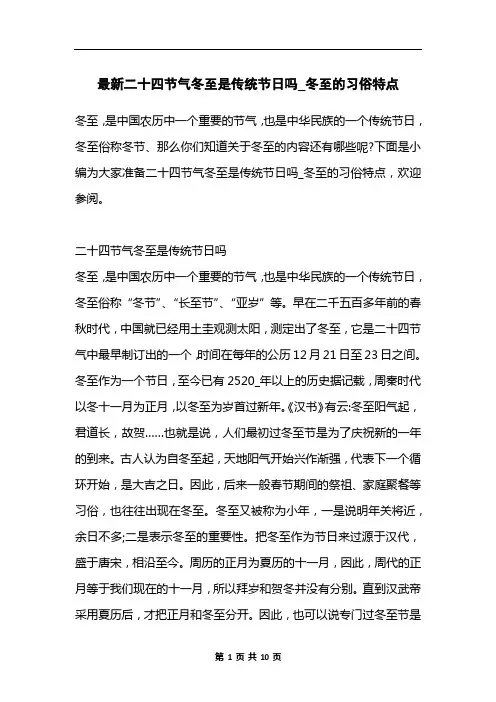 最新二十四节气冬至是传统节日吗_冬至的习俗特点

冬至，是中国农历中一个重要的节气，也是中华民族的一个传统节日，冬至俗称冬节、那么你们知道关于冬至的内容还有哪些呢?下面是小编为大家准备二十四节气冬至是传统节日吗_冬至的习俗特点，欢迎参阅。

二十四节气冬至是传统节日吗

冬至，是中国农历中一个重要的节气，也是中华民族的一个传统节日，冬至俗称“冬节”、“长至节”、“亚岁”等。早在二千五百多年前的春秋时代，中国就已经用土圭观测太阳，测定出了冬至，它是二十四节气中最早制订出的一个，时间在每年的公历12月21日至23日之间。冬至作为一个节日，至今已有2520_年以上的历史据记载，周秦时代以冬十一月为正月，以冬至为岁首过新年。《汉书》有云:冬至阳气起，君道长，故贺……也就是说，人们最初过冬至节是为了庆祝新的一年的到来。古人认为自冬至起，天地阳气开始兴作渐强，代表下一个循环开始，是大吉之日。因此，后来一般春节期间的祭祖、家庭聚餐等习俗，也往往出现在冬至。冬至又被称为小年，一是说明年关将近，余日不多;二是表示冬至的重要性。把冬至作为节日来过源于汉代，盛于唐宋，相沿至今。周历的正月为夏历的十一月，因此，周代的正月等于我们现在的十一月，所以拜岁和贺冬并没有分别。直到汉武帝采用夏历后，才把正月和冬至分开。因此，也可以说专门过冬至节是

第 1 页 共 10 页